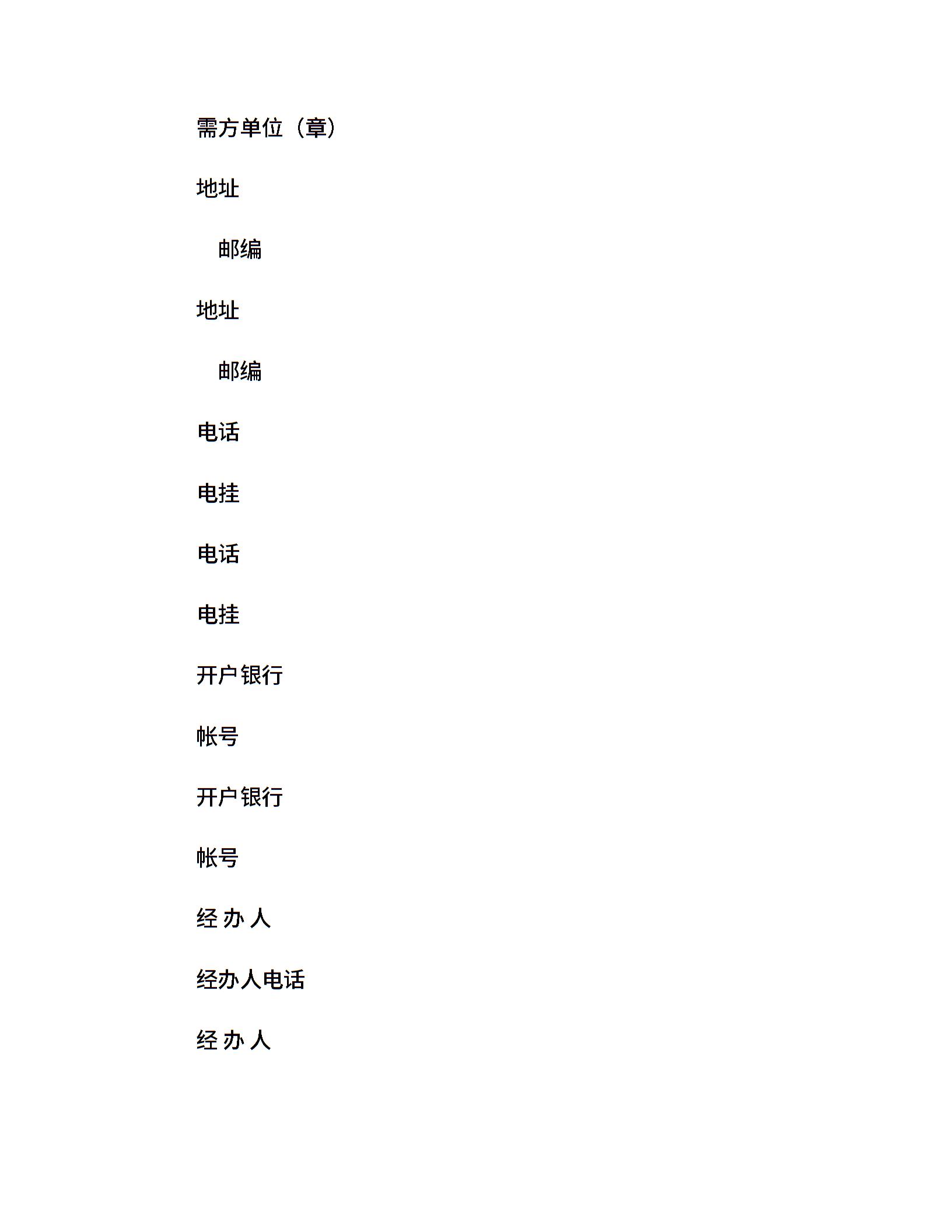 需方单位（章）

地址

邮编

地址

邮编

电话

电挂

电话

电挂

开户银行

帐号

开户银行

帐号

经 办 人

经办人电话

经 办 人